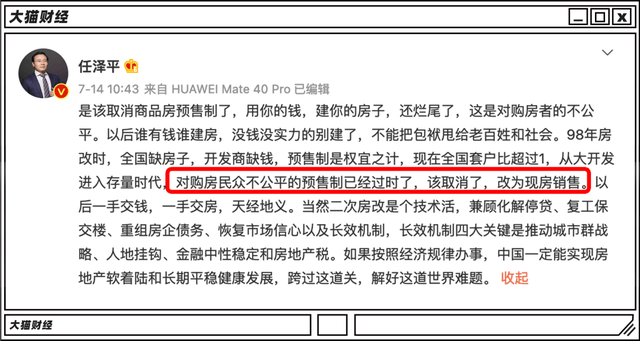 大猫财经

任泽平
7-14 10:43 来自 HUAWEI Mate 40 Pro 已编辑

是该取消商品房预售制了，用你的钱，建你的房子，还烂尾了，这是对购房者的不公平。以后谁有钱谁建房，没钱没实力的别建了，不能把包袱甩给老百姓和社会。98年房改时，全国缺房子，开发商缺钱，预售制是权宜之计，现在全国套户比超过1，从大开发进入存量时代，对购房民众不公平的预售制已经过时了，该取消了，改为现房销售。以后一手交钱，一手交房，天经地义。当然二次房改是个技术活，兼顾化解停贷、复工保交楼、重组房企债务、恢复市场信心以及长效机制，长效机制四大关键是推动城市群战略、人地挂钩、金融中性稳定和房地产税。如果按照经济规律办事，中国一定能实现房地产软着陆和长期平稳健康发展，跨过这道关，解好这道世界难题。 收起

大猫财经